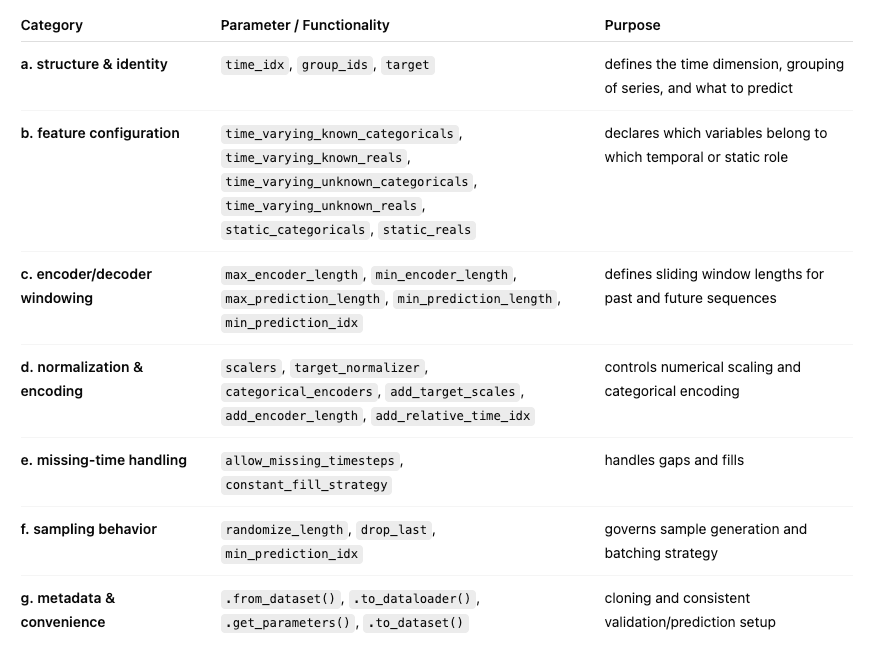 | Category | Parameter / Functionality | Purpose |
|---|---|---|
| a. structure & identity | time_idx, group_ids, target | defines the time dimension, grouping of series, and what to predict |
| b. feature configuration | time_varying_known_categoricals, time_varying_known_reals, time_varying_unknown_categoricals, time_varying_unknown_reals, static_categoricals, static_reals | declares which variables belong to which temporal or static role |
| c. encoder/decoder windowing | max_encoder_length, min_encoder_length, max_prediction_length, min_prediction_length, min_prediction_idx | defines sliding window lengths for past and future sequences |
| d. normalization & encoding | scalers, target_normalizer, categorical_encoders, add_target_scales, add_encoder_length, add_relative_time_idx | controls numerical scaling and categorical encoding |
| e. missing-time handling | allow_missing_timesteps, constant_fill_strategy | handles gaps and fills |
| f. sampling behavior | randomize_length, drop_last, min_prediction_idx | governs sample generation and batching strategy |
| g. metadata & convenience | .from_dataset(), .to_dataloader(), .get_parameters(), .to_dataset() | cloning and consistent validation/prediction setup |